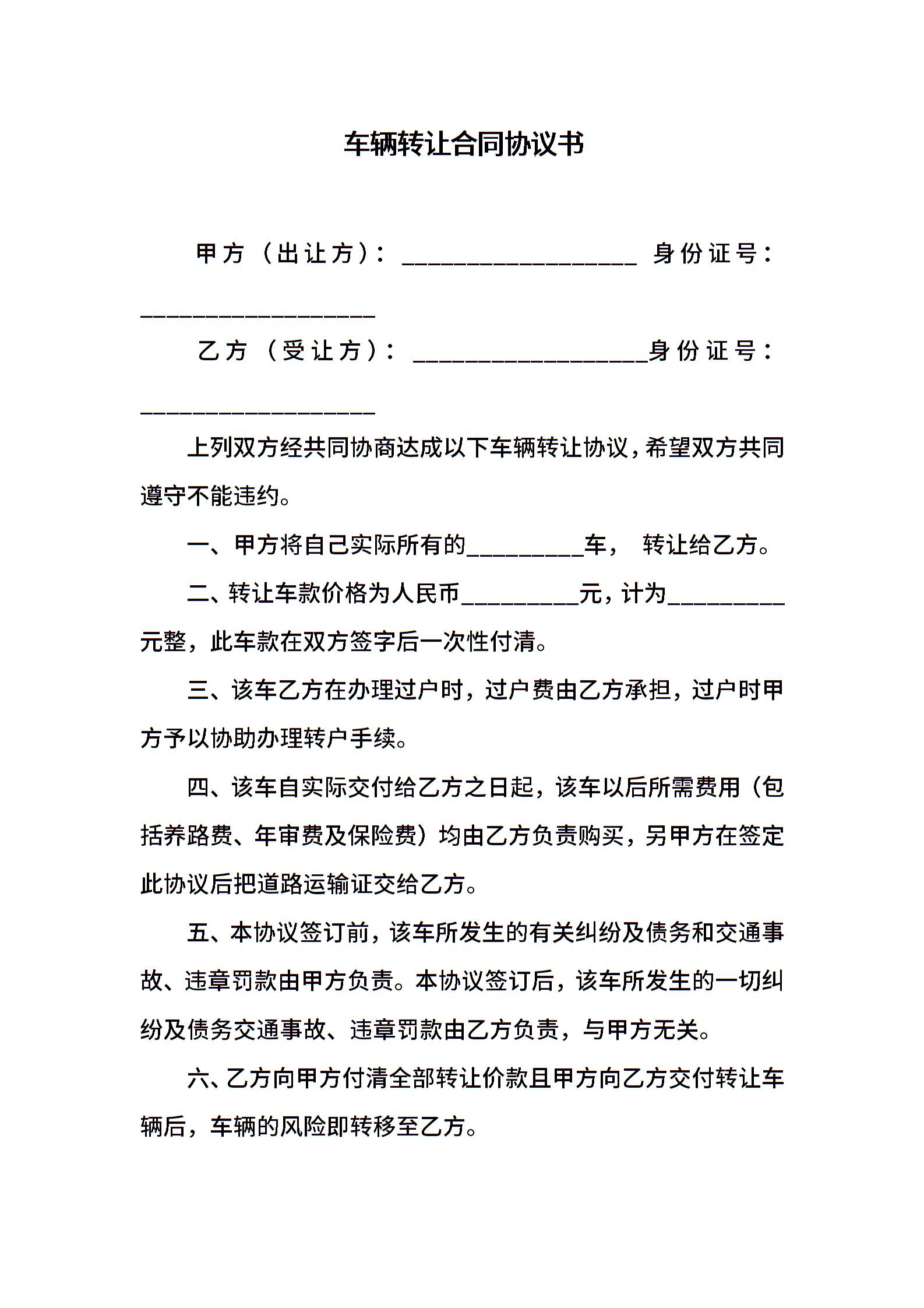 车辆转让合同协议书

甲方（出让方）：__________________ 身份证号：__________________

乙方（受让方）：__________________身份证号：__________________

上列双方经共同协商达成以下车辆转让协议，希望双方共同遵守不能违约。

一、甲方将自己实际所有的_________车， 转让给乙方。

二、转让车款价格为人民币_________元，计为_________元整，此车款在双方签字后一次性付清。

三、该车乙方在办理过户时，过户费由乙方承担，过户时甲方予以协助办理转户手续。

四、该车自实际交付给乙方之日起，该车以后所需费用（包括养路费、年审费及保险费）均由乙方负责购买，另甲方在签定此协议后把道路运输证交给乙方。

五、本协议签订前，该车所发生的有关纠纷及债务和交通事故、违章罚款由甲方负责。本协议签订后，该车所发生的一切纠纷及债务交通事故、违章罚款由乙方负责，与甲方无关。

六、乙方向甲方付清全部转让价款且甲方向乙方交付转让车辆后，车辆的风险即转移至乙方。